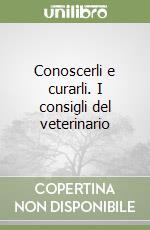 unilibro

Conoscerli e curarli. I consigli del veterinario

COPERTINA NON DISPONIBILE